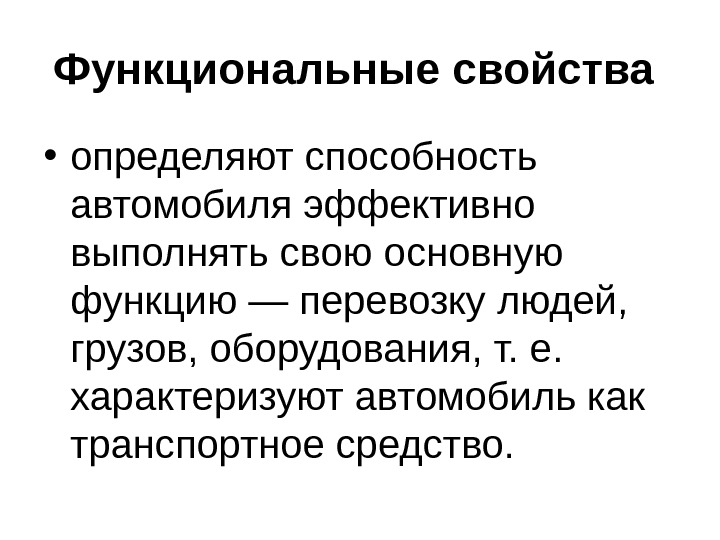 Функциональные свойства

• определяют способность автомобиля эффективно выполнять свою основную функцию — перевозку людей, грузов, оборудования, т. е. характеризуют автомобиль как транспортное средство.